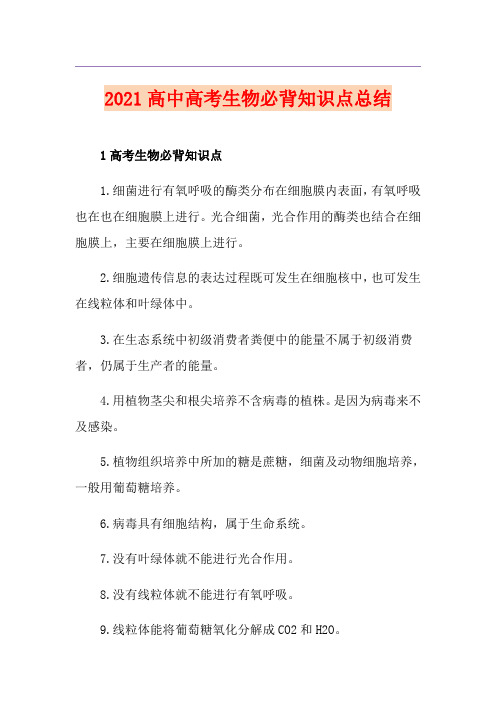 2021高中高考生物必背知识点总结

1高考生物必背知识点

1.细菌进行有氧呼吸的酶类分布在细胞膜内表面，有氧呼吸也在也在细胞膜上进行。光合细菌，光合作用的酶类也结合在细胞膜上，主要在细胞膜上进行。

2.细胞遗传信息的表达过程既可发生在细胞核中，也可发生在线粒体和叶绿体中。

3.在生态系统中初级消费者粪便中的能量不属于初级消费者，仍属于生产者的能量。

4.用植物茎尖和根尖培养不含病毒的植株。是因为病毒来不及感染。

5.植物组织培养中所加的糖是蔗糖，细菌及动物细胞培养，一般用葡萄糖培养。

6.病毒具有细胞结构，属于生命系统。

7.没有叶绿体就不能进行光合作用。

8.没有线粒体就不能进行有氧呼吸。

9.线粒体能将葡萄糖氧化分解成CO2和H2O。